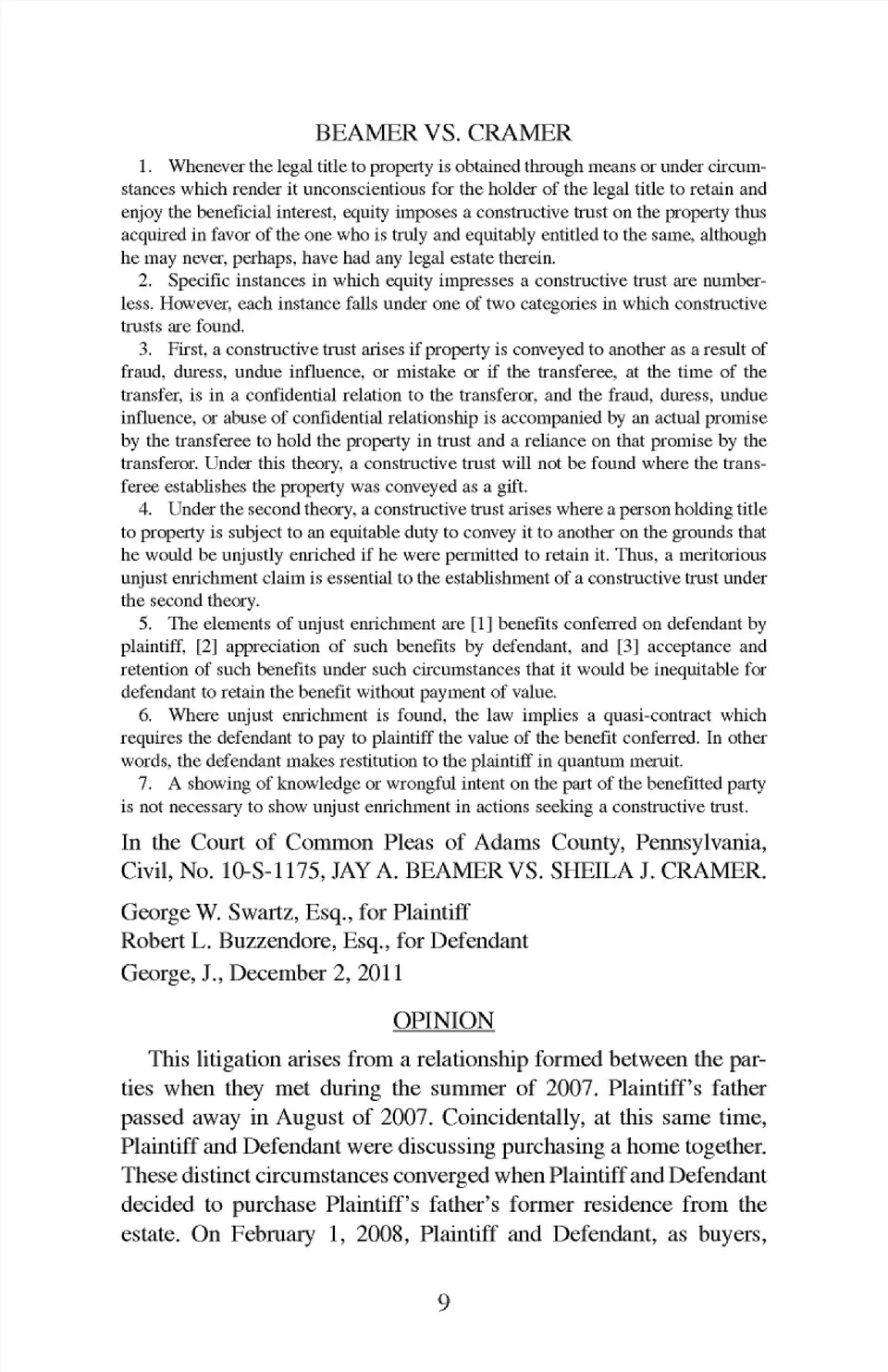 BEAMER VS. CRAMER

1. Whenever the legal title to property is obtained through means or under circumstances which render it unconscientious for the holder of the legal title to retain and enjoy the beneficial interest, equity imposes a constructive trust on the property thus acquired in favor of the one who is truly and equitably entitled to the same, although he may never, perhaps, have had any legal estate therein.

2. Specific instances in which equity impresses a constructive trust are numberless. However, each instance falls under one of two categories in which constructive trusts are found.

3. First, a constructive trust arises if property is conveyed to another as a result of fraud, duress, undue influence, or mistake or if the transferee, at the time of the transfer, is in a confidential relation to the transferor, and the fraud, duress, undue influence, or abuse of confidential relationship is accompanied by an actual promise by the transferee to hold the property in trust and a reliance on that promise by the transferor. Under this theory, a constructive trust will not be found where the transferee establishes the property was conveyed as a gift.

4. Under the second theory, a constructive trust arises where a person holding title to property is subject to an equitable duty to convey it to another on the grounds that he would be unjustly enriched if he were permitted to retain it. Thus, a meritorious unjust enrichment claim is essential to the establishment of a constructive trust under the second theory.

5. The elements of unjust enrichment are [1] benefits conferred on defendant by plaintiff, [2] appreciation of such benefits by defendant, and [3] acceptance and retention of such benefits under such circumstances that it would be inequitable for defendant to retain the benefit without payment of value.

6. Where unjust enrichment is found, the law implies a quasi-contract which requires the defendant to pay to plaintiff the value of the benefit conferred. In other words, the defendant makes restitution to the plaintiff in quantum meruit.

7. A showing of knowledge or wrongful intent on the part of the benefitted party is not necessary to show unjust enrichment in actions seeking a constructive trust.

In the Court of Common Pleas of Adams County, Pennsylvania, Civil, No. 10-S-1175, JAY A. BEAMER VS. SHEILA J. CRAMER.

George W. Swartz, Esq., for Plaintiff
Robert L. Buzzendore, Esq., for Defendant
George, J., December 2, 2011

OPINION

This litigation arises from a relationship formed between the parties when they met during the summer of 2007. Plaintiff's father passed away in August of 2007. Coincidentally, at this same time, Plaintiff and Defendant were discussing purchasing a home together. These distinct circumstances converged when Plaintiff and Defendant decided to purchase Plaintiff's father's former residence from the estate. On February 1, 2008, Plaintiff and Defendant, as buyers,

9